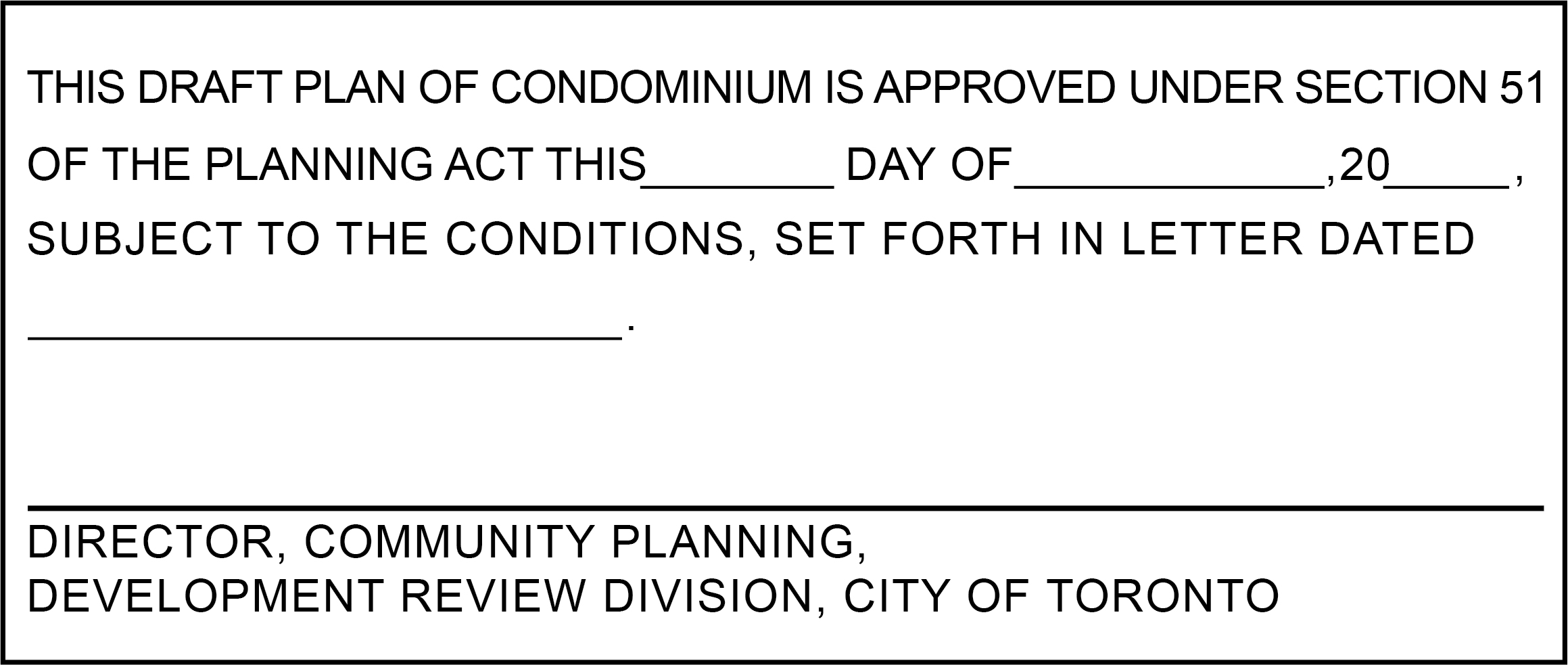 THIS DRAFT PLAN OF CONDOMINIUM IS APPROVED UNDER SECTION 51 OF THE PLANNING ACT THIS________ DAY OF_____________,20_____, SUBJECT TO THE CONDITIONS, SET FORTH IN LETTER DATED _________________________.

DIRECTOR, COMMUNITY PLANNING,
DEVELOPMENT REVIEW DIVISION, CITY OF TORONTO